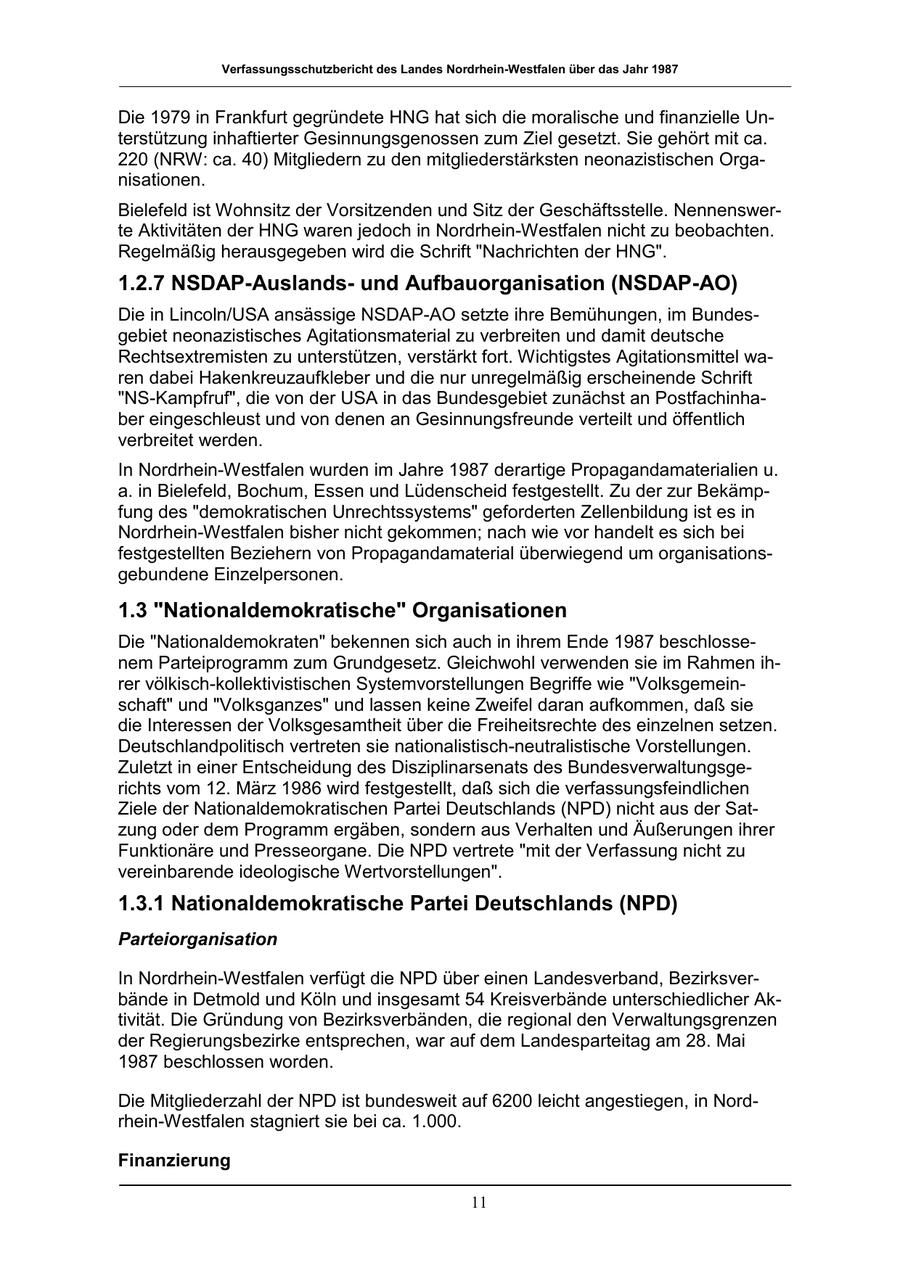 Verfassungsschutzbericht des Landes Nordrhein-Westfalen über das Jahr 1987

Die 1979 in Frankfurt gegründete HNG hat sich die moralische und finanzielle Unterstützung inhaftierter Gesinnungsgenossen zum Ziel gesetzt. Sie gehört mit ca. 220 (NRW: ca. 40) Mitgliedern zu den mitgliederstärksten neonazistischen Organisationen.

Bielefeld ist Wohnsitz der Vorsitzenden und Sitz der Geschäftsstelle. Nennenswerte Aktivitäten der HNG waren jedoch in Nordrhein-Westfalen nicht zu beobachten. Regelmäßig herausgegeben wird die Schrift "Nachrichten der HNG".

1.2.7 NSDAP-Auslands- und Aufbauorganisation (NSDAP-AO)

Die in Lincoln/USA ansässige NSDAP-AO setzte ihre Bemühungen, im Bundesgebiet neonazistisches Agitationsmaterial zu verbreiten und damit deutsche Rechtsextremisten zu unterstützen, verstärkt fort. Wichtigstes Agitationsmittel waren dabei Hakenkreuzaufkleber und die nur unregelmäßig erscheinende Schrift "NS-Kampfruf", die von der USA in das Bundesgebiet zunächst an Postfachinhaber eingeschleust und von denen an Gesinnungsfreunde verteilt und öffentlich verbreitet werden.

In Nordrhein-Westfalen wurden im Jahre 1987 derartige Propagandamaterialien u. a. in Bielefeld, Bochum, Essen und Lüdenscheid festgestellt. Zu der zur Bekämpfung des "demokratischen Unrechtssystems" geforderten Zellenbildung ist es in Nordrhein-Westfalen bisher nicht gekommen; nach wie vor handelt es sich bei festgestellten Beziehern von Propagandamaterial überwiegend um organisationsgebundene Einzelpersonen.

1.3 "Nationaldemokratische" Organisationen

Die "Nationaldemokraten" bekennen sich auch in ihrem Ende 1987 beschlossenem Parteiprogramm zum Grundgesetz. Gleichwohl verwenden sie im Rahmen ihrer völkisch-kollektivistischen Systemvorstellungen Begriffe wie "Volksgemeinschaft" und "Volksganzes" und lassen keine Zweifel daran aufkommen, daß sie die Interessen der Volksgesamtheit über die Freiheitsrechte des einzelnen setzen. Deutschlandpolitisch vertreten sie nationalistisch-neutralistische Vorstellungen. Zuletzt in einer Entscheidung des Disziplinarsenats des Bundesverwaltungsgerichts vom 12. März 1986 wird festgestellt, daß sich die verfassungsfeindlichen Ziele der Nationaldemokratischen Partei Deutschlands (NPD) nicht aus der Satzung oder dem Programm ergäben, sondern aus Verhalten und Äußerungen ihrer Funktionäre und Presseorgane. Die NPD vertrete "mit der Verfassung nicht zu vereinbarende ideologische Wertvorstellungen".

1.3.1 Nationaldemokratische Partei Deutschlands (NPD)

Parteiorganisation

In Nordrhein-Westfalen verfügt die NPD über einen Landesverband, Bezirksverbände in Detmold und Köln und insgesamt 54 Kreisverbände unterschiedlicher Aktivität. Die Gründung von Bezirksverbänden, die regional den Verwaltungsgrenzen der Regierungsbezirke entsprechen, war auf dem Landesparteitag am 28. Mai 1987 beschlossen worden.

Die Mitgliederzahl der NPD ist bundesweit auf 6200 leicht angestiegen, in Nordrhein-Westfalen stagniert sie bei ca. 1.000.

Finanzierung

11